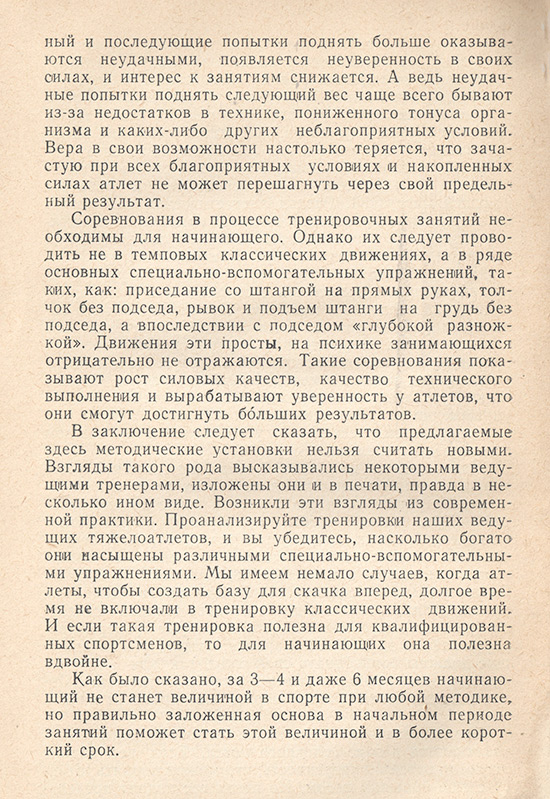 ный и последующие попытки поднять больше оказываются неудачными, появляется неуверенность в своих силах, и интерес к занятиям снижается. А ведь неудачные попытки поднять следующий вес чаще всего бывают из-за недостатков в технике, пониженного тонуса организма и каких-либо других неблагоприятных условий. Вера в свои возможности настолько теряется, что зачастую при всех благоприятных условиях и накопленных силах атлет не может перешагнуть через свой предельный результат.

Соревнования в процессе тренировочных занятий необходимы для начинающего. Однако их следует проводить не в темповых классических движениях, а в ряде основных специально-вспомогательных упражнений, таких, как: приседание со штангой на прямых руках, толчок без подседа, рывок и подъем штанги на грудь без подседа, а впоследствии с подседом «глубокой разножкой». Движения эти просты, на психике занимающихся отрицательно не отражаются. Такие соревнования показывают рост силовых качеств, качество технического выполнения и вырабатывают уверенность у атлетов, что они смогут достигнуть бо́льших результатов.

В заключение следует сказать, что предлагаемые здесь методические установки нельзя считать новыми. Взгляды такого рода высказывались некоторыми ведущими тренерами, изложены они и в печати, правда в несколько ином виде. Возникли эти взгляды из современной практики. Проанализируйте тренировки наших ведущих тяжелоатлетов, и вы убедитесь, насколько богато они насыщены различными специально-вспомогательными упражнениями. Мы имеем немало случаев, когда атлеты, чтобы создать базу для скачка вперед, долгое время не включали в тренировку классических движений. И если такая тренировка полезна для квалифицированных спортсменов, то для начинающих она полезна вдвойне.

Как было сказано, за 3—4 и даже 6 месяцев начинающий не станет величиной в спорте при любой методике, но правильно заложенная основа в начальном периоде занятий поможет стать этой величиной и в более короткий срок.